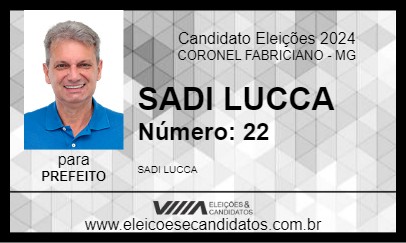 Candidato Eleições 2024
CORONEL FABRICIANO - MG

SADI LUCCA
Número: 22

para
PREFEITO

SADI LUCCA

ELEIÇÕES & CANDIDATOS

www.eleicoesecandidatos.com.br